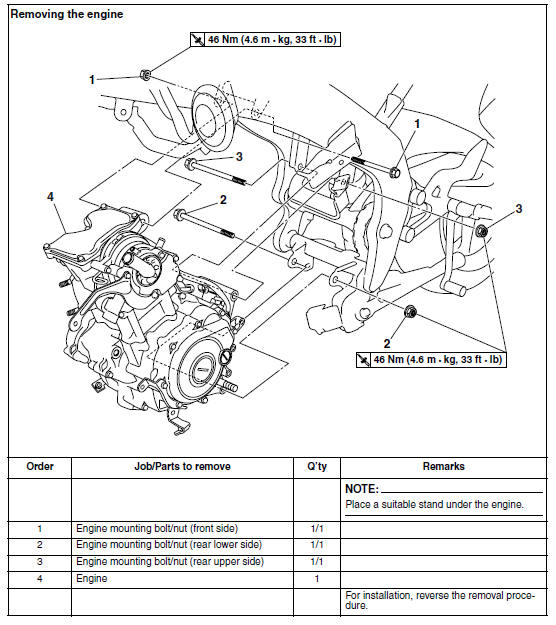 Removing the engine

46 Nm (4.6 m · kg, 33 ft · lb)

1
1
3
4
2
3
2

46 Nm (4.6 m · kg, 33 ft · lb)

| Order | Job/Parts to remove | Q'ty | Remarks |
|---|---|---|---|
| | | | NOTE: Place a suitable stand under the engine. |
| 1 | Engine mounting bolt/nut (front side) | 1/1 | |
| 2 | Engine mounting bolt/nut (rear lower side) | 1/1 | |
| 3 | Engine mounting bolt/nut (rear upper side) | 1/1 | |
| 4 | Engine | 1 | |
| | | | For installation, reverse the removal procedure. |